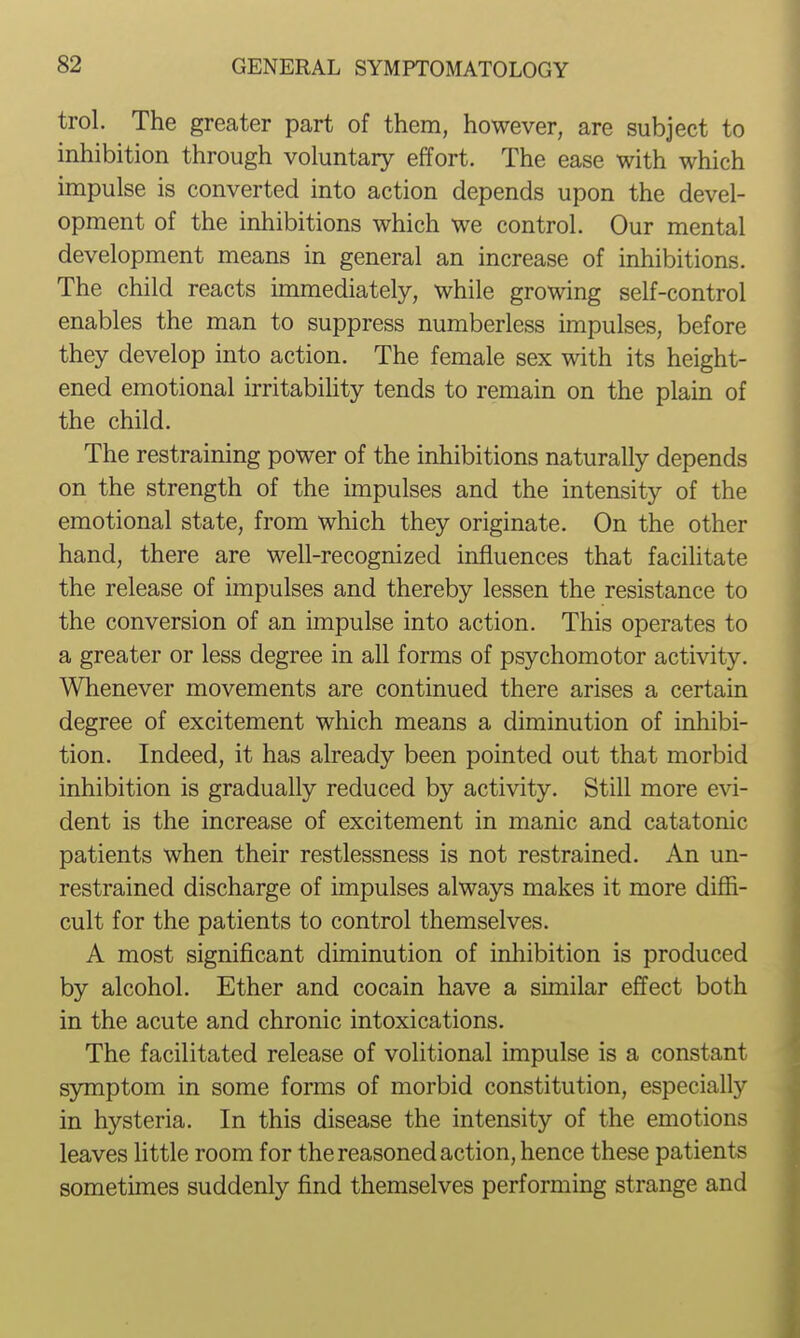 82 GENERAL SYMPTOMATOLOGY

trol. The greater part of them, however, are subject to inhibition through voluntary effort. The ease with which impulse is converted into action depends upon the development of the inhibitions which we control. Our mental development means in general an increase of inhibitions. The child reacts immediately, while growing self-control enables the man to suppress numberless impulses, before they develop into action. The female sex with its heightened emotional irritability tends to remain on the plain of the child.

The restraining power of the inhibitions naturally depends on the strength of the impulses and the intensity of the emotional state, from which they originate. On the other hand, there are well-recognized influences that facilitate the release of impulses and thereby lessen the resistance to the conversion of an impulse into action. This operates to a greater or less degree in all forms of psychomotor activity. Whenever movements are continued there arises a certain degree of excitement which means a diminution of inhibition. Indeed, it has already been pointed out that morbid inhibition is gradually reduced by activity. Still more evident is the increase of excitement in manic and catatonic patients when their restlessness is not restrained. An unrestrained discharge of impulses always makes it more difficult for the patients to control themselves.

A most significant diminution of inhibition is produced by alcohol. Ether and cocain have a similar effect both in the acute and chronic intoxications.

The facilitated release of volitional impulse is a constant symptom in some forms of morbid constitution, especially in hysteria. In this disease the intensity of the emotions leaves little room for the reasoned action, hence these patients sometimes suddenly find themselves performing strange and